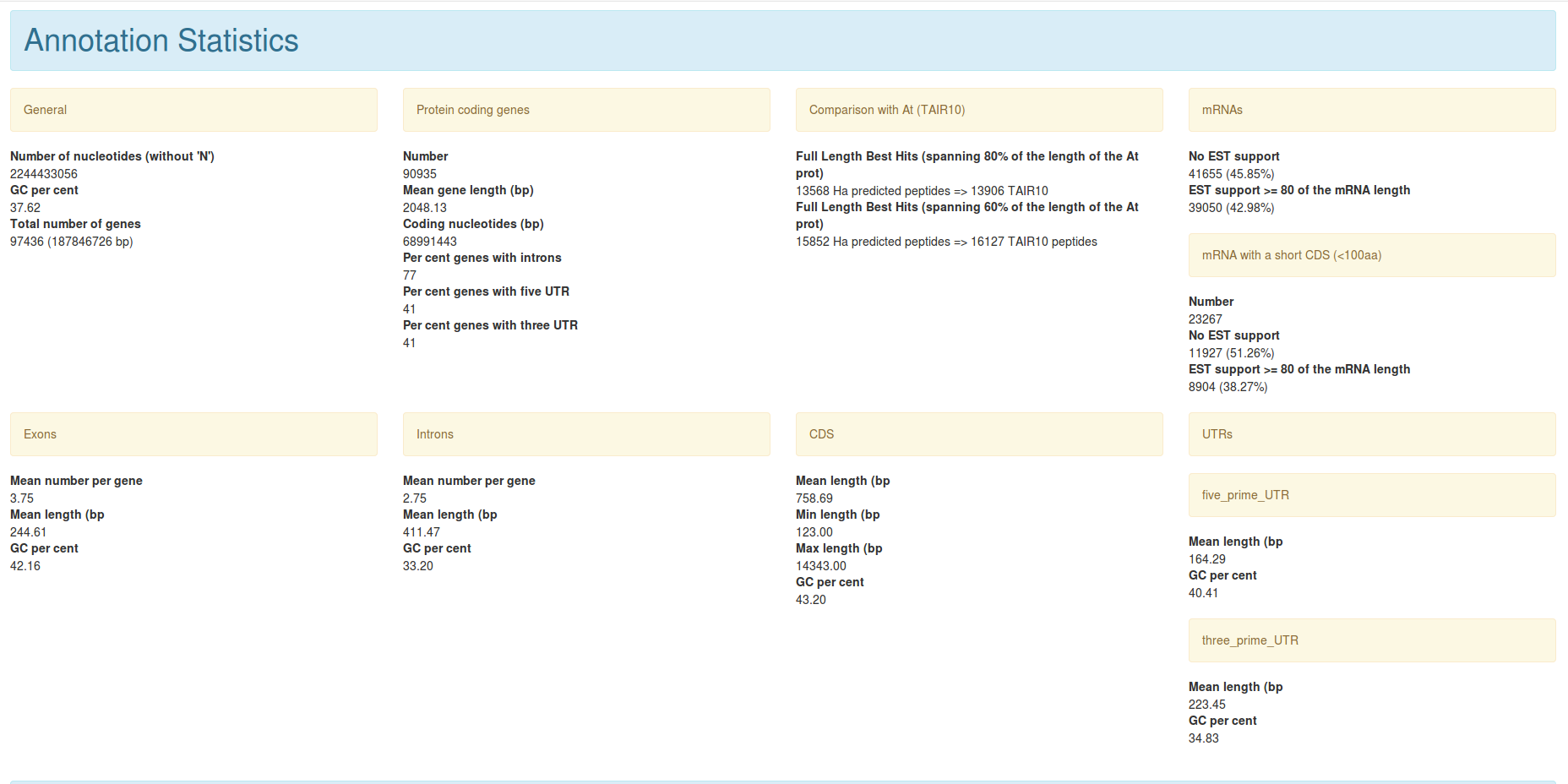 Annotation Statistics

General

Number of nucleotides (without 'N')
2244433056
GC per cent
37.62
Total number of genes
97436 (187846726 bp)

Protein coding genes

Number
90935
Mean gene length (bp)
2048.13
Coding nucleotides (bp)
68991443
Per cent genes with introns
77
Per cent genes with five UTR
41
Per cent genes with three UTR
41

Comparison with At (TAIR10)

Full Length Best Hits (spanning 80% of the length of the At prot)
13568 Ha predicted peptides => 13906 TAIR10
Full Length Best Hits (spanning 60% of the length of the At prot)
15852 Ha predicted peptides => 16127 TAIR10 peptides

mRNAs

No EST support
41655 (45.85%)
EST support >= 80 of the mRNA length
39050 (42.98%)

mRNA with a short CDS (<100aa)

Number
23267
No EST support
11927 (51.26%)
EST support >= 80 of the mRNA length
8904 (38.27%)

Exons

Mean number per gene
3.75
Mean length (bp
244.61
GC per cent
42.16

Introns

Mean number per gene
2.75
Mean length (bp
411.47
GC per cent
33.20

CDS

Mean length (bp
758.69
Min length (bp
123.00
Max length (bp
14343.00
GC per cent
43.20

UTRs

five_prime_UTR

Mean length (bp
164.29
GC per cent
40.41

three_prime_UTR

Mean length (bp
223.45
GC per cent
34.83